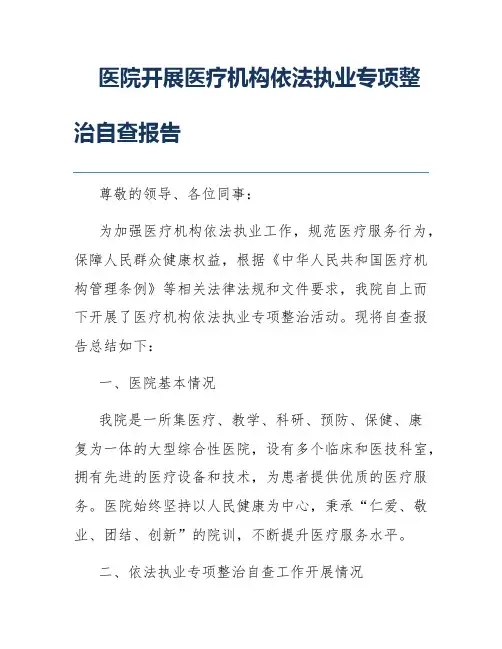 医院开展医疗机构依法执业专项整治自查报告

尊敬的领导、各位同事：

为加强医疗机构依法执业工作，规范医疗服务行为，保障人民群众健康权益，根据《中华人民共和国医疗机构管理条例》等相关法律法规和文件要求，我院自上而下开展了医疗机构依法执业专项整治活动。现将自查报告总结如下：

一、医院基本情况

我院是一所集医疗、教学、科研、预防、保健、康复为一体的大型综合性医院，设有多个临床和医技科室，拥有先进的医疗设备和技术，为患者提供优质的医疗服务。医院始终坚持以人民健康为中心，秉承“仁爱、敬业、团结、创新”的院训，不断提升医疗服务水平。

二、依法执业专项整治自查工作开展情况